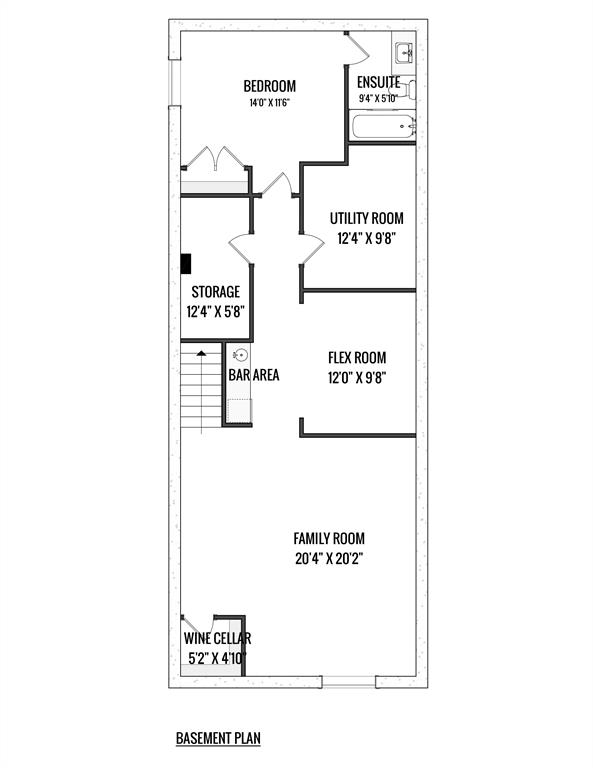 BEDROOM
14'0" X 11'6"

ENSUITE
9'4" X 5'10"

UTILITY ROOM
12'4" X 9'8"

STORAGE
12'4" X 5'8"

BAR AREA

FLEX ROOM
12'0" X 9'8"

FAMILY ROOM
20'4" X 20'2"

WINE CELLAR
5'2" X 4'10"

BASEMENT PLAN